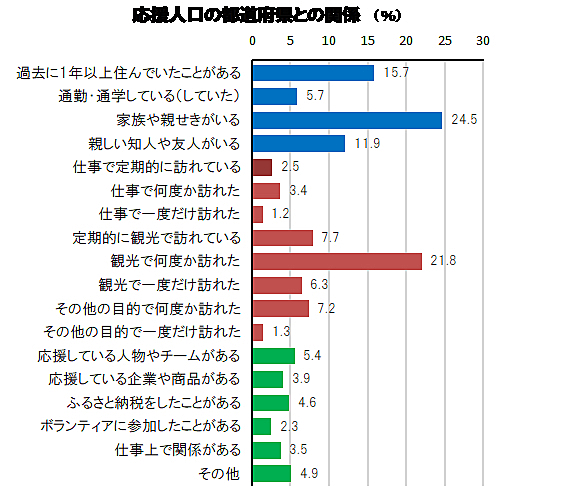 応援人口の都道府県との関係 （%）

0 5 10 15 20 25 30

過去に1年以上住んでいたことがある 15.7
通勤・通学している(していた) 5.7
家族や親せきがいる 24.5
親しい知人や友人がいる 11.9
仕事で定期的に訪れている 2.5
仕事で何度か訪れた 3.4
仕事で一度だけ訪れた 1.2
定期的に観光で訪れている 7.7
観光で何度か訪れた 21.8
観光で一度だけ訪れた 6.3
その他の目的で何度か訪れた 7.2
その他の目的で一度だけ訪れた 1.3
応援している人物やチームがある 5.4
応援している企業や商品がある 3.9
ふるさと納税をしたことがある 4.6
ボランティアに参加したことがある 2.3
仕事上で関係がある 3.5
その他 4.9